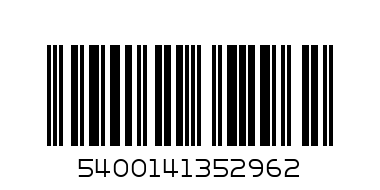 5400141352962